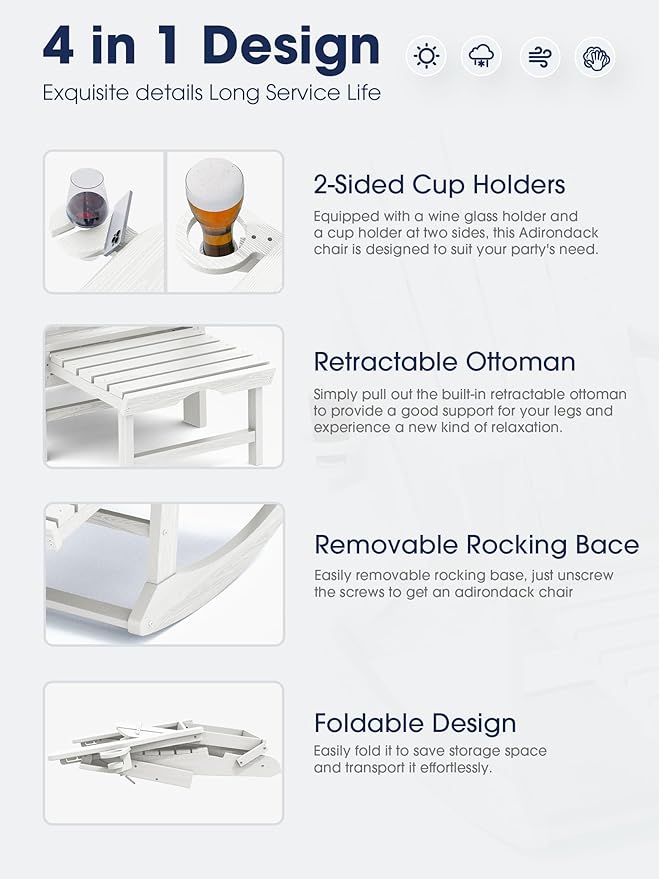 4 in 1 Design

Exquisite details Long Service Life

2-Sided Cup Holders

Equipped with a wine glass holder and a cup holder at two sides, this Adirondack chair is designed to suit your party's need.

Retractable Ottoman

Simply pull out the built-in retractable ottoman to provide a good support for your legs and experience a new kind of relaxation.

Removable Rocking Bace

Easily removable rocking base, just unscrew the screws to get an adirondack chair

Foldable Design

Easily fold it to save storage space and transport it effortlessly.